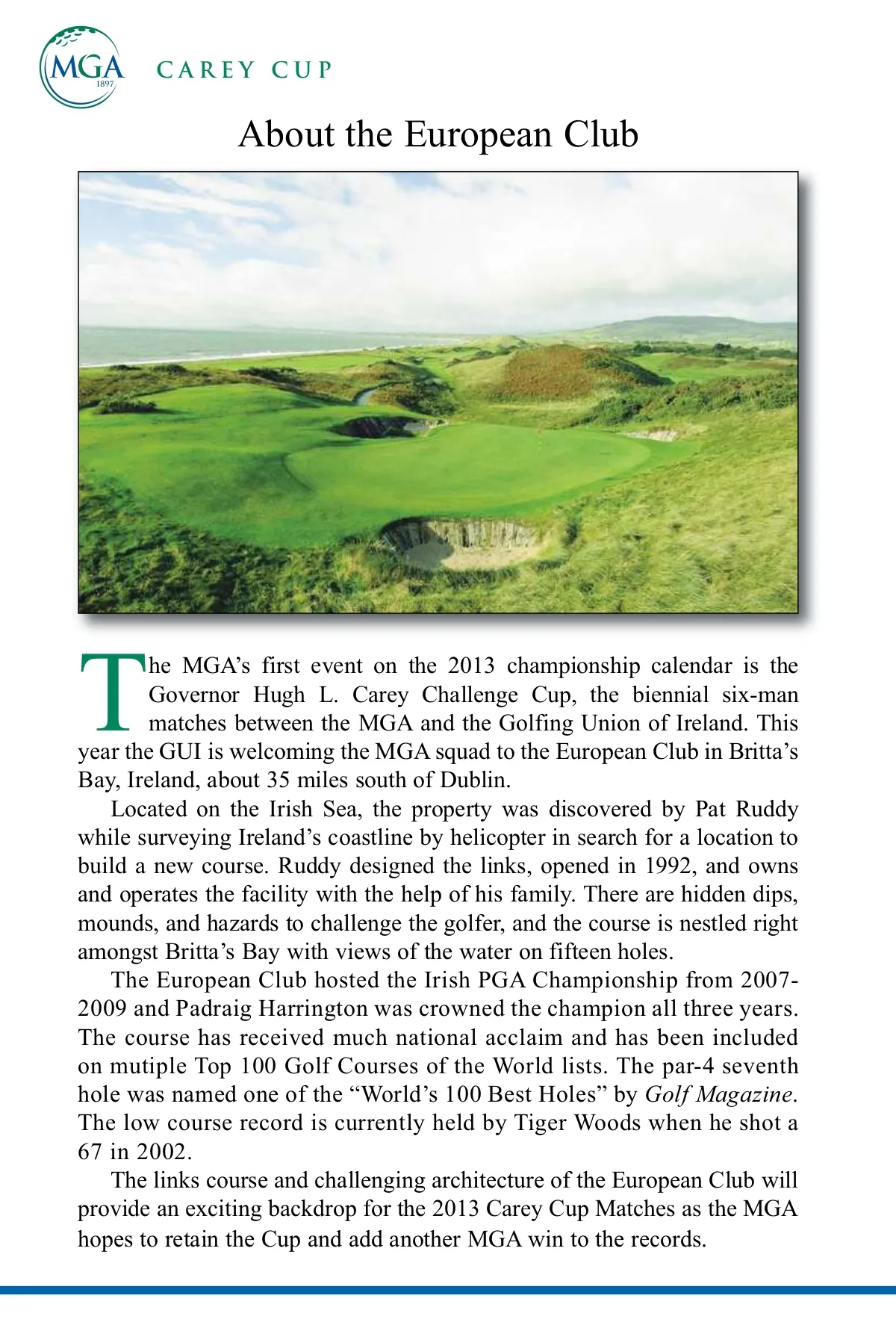 MGA
1897
CAREY CUP

About the European Club

The MGA's first event on the 2013 championship calendar is the Governor Hugh L. Carey Challenge Cup, the biennial six-man matches between the MGA and the Golfing Union of Ireland. This year the GUI is welcoming the MGA squad to the European Club in Britta's Bay, Ireland, about 35 miles south of Dublin.

Located on the Irish Sea, the property was discovered by Pat Ruddy while surveying Ireland's coastline by helicopter in search for a location to build a new course. Ruddy designed the links, opened in 1992, and owns and operates the facility with the help of his family. There are hidden dips, mounds, and hazards to challenge the golfer, and the course is nestled right amongst Britta's Bay with views of the water on fifteen holes.

The European Club hosted the Irish PGA Championship from 2007-2009 and Padraig Harrington was crowned the champion all three years. The course has received much national acclaim and has been included on mutiple Top 100 Golf Courses of the World lists. The par-4 seventh hole was named one of the "World's 100 Best Holes" by Golf Magazine. The low course record is currently held by Tiger Woods when he shot a 67 in 2002.

The links course and challenging architecture of the European Club will provide an exciting backdrop for the 2013 Carey Cup Matches as the MGA hopes to retain the Cup and add another MGA win to the records.